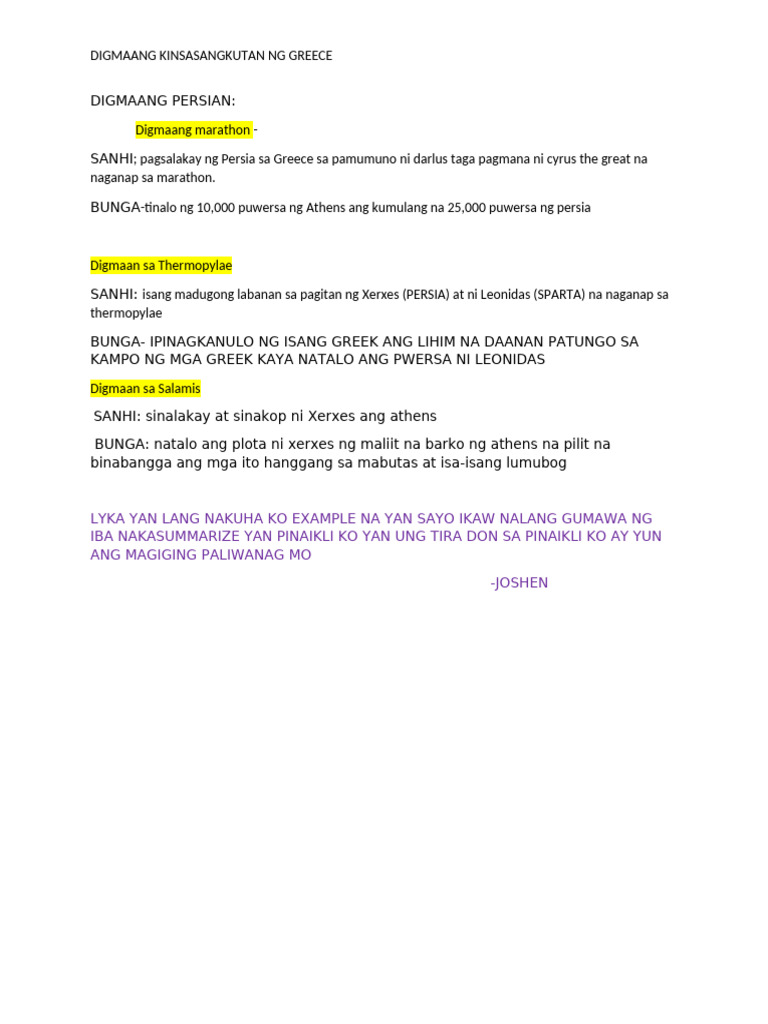 DIGMAANG KINSASANGKUTAN NG GREECE

DIGMAANG PERSIAN:

Digmaang marathon -

SANHI; pagsalakay ng Persia sa Greece sa pamumuno ni darlus taga pagmana ni cyrus the great na naganap sa marathon.

BUNGA-tinalo ng 10,000 puwersa ng Athens ang kumulang na 25,000 puwersa ng persia

Digmaan sa Thermopylae

SANHI: isang madugong labanan sa pagitan ng Xerxes (PERSIA) at ni Leonidas (SPARTA) na naganap sa thermopylae

BUNGA- IPINAGKANULO NG ISANG GREEK ANG LIHIM NA DAANAN PATUNGO SA KAMPO NG MGA GREEK KAYA NATALO ANG PWERSA NI LEONIDAS

Digmaan sa Salamis

SANHI: sinalakay at sinakop ni Xerxes ang athens

BUNGA: natalo ang plota ni xerxes ng maliit na barko ng athens na pilit na binabangga ang mga ito hanggang sa mabutas at isa-isang lumubog

LYKA YAN LANG NAKUHA KO EXAMPLE NA YAN SAYO IKAW NALANG GUMAWA NG IBA NAKASUMMARIZE YAN PINAIKLI KO YAN UNG TIRA DON SA PINAIKLI KO AY YUN ANG MAGIGING PALIWANAG MO

-JOSHEN